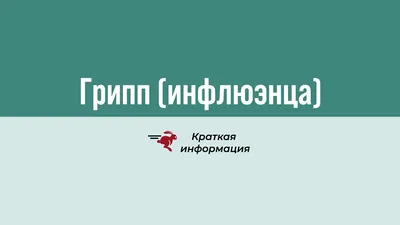 Грипп (инфлюэнца)

Краткая информация